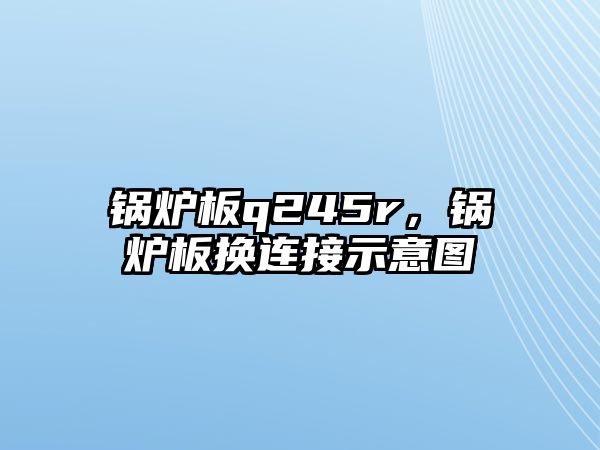 锅炉板q245r，锅炉板换连接示意图